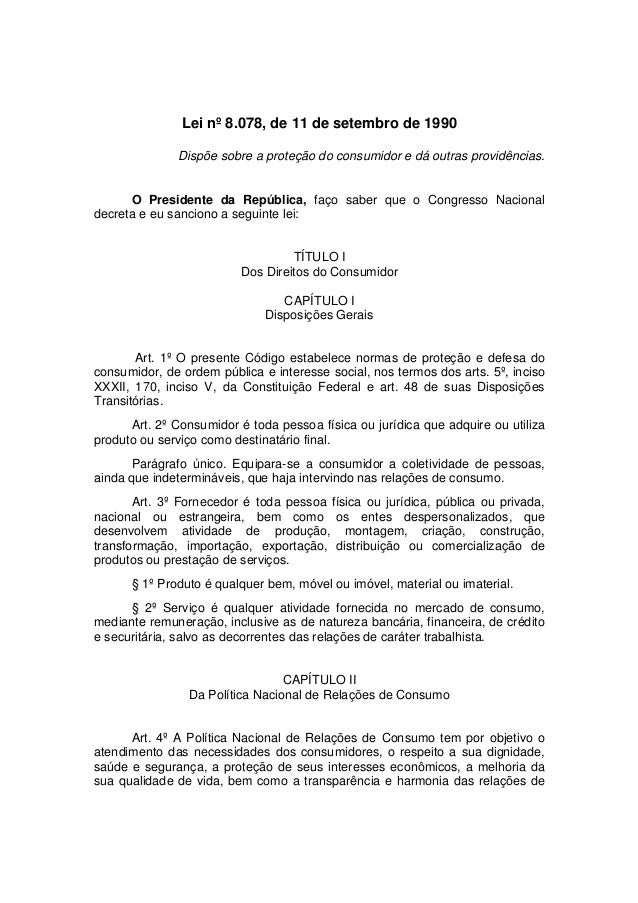 Lei nº 8.078, de 11 de setembro de 1990

Dispõe sobre a proteção do consumidor e dá outras providências.

O Presidente da República, faço saber que o Congresso Nacional decreta e eu sanciono a seguinte lei:

TÍTULO I
Dos Direitos do Consumidor

CAPÍTULO I
Disposições Gerais

Art. 1º O presente Código estabelece normas de proteção e defesa do consumidor, de ordem pública e interesse social, nos termos dos arts. 5º, inciso XXXII, 170, inciso V, da Constituição Federal e art. 48 de suas Disposições Transitórias.

Art. 2º Consumidor é toda pessoa física ou jurídica que adquire ou utiliza produto ou serviço como destinatário final.

Parágrafo único. Equipara-se a consumidor a coletividade de pessoas, ainda que indetermináveis, que haja intervindo nas relações de consumo.

Art. 3º Fornecedor é toda pessoa física ou jurídica, pública ou privada, nacional ou estrangeira, bem como os entes despersonalizados, que desenvolvem atividade de produção, montagem, criação, construção, transformação, importação, exportação, distribuição ou comercialização de produtos ou prestação de serviços.

§ 1º Produto é qualquer bem, móvel ou imóvel, material ou imaterial.

§ 2º Serviço é qualquer atividade fornecida no mercado de consumo, mediante remuneração, inclusive as de natureza bancária, financeira, de crédito e securitária, salvo as decorrentes das relações de caráter trabalhista.

CAPÍTULO II
Da Política Nacional de Relações de Consumo

Art. 4º A Política Nacional de Relações de Consumo tem por objetivo o atendimento das necessidades dos consumidores, o respeito a sua dignidade, saúde e segurança, a proteção de seus interesses econômicos, a melhoria da sua qualidade de vida, bem como a transparência e harmonia das relações de